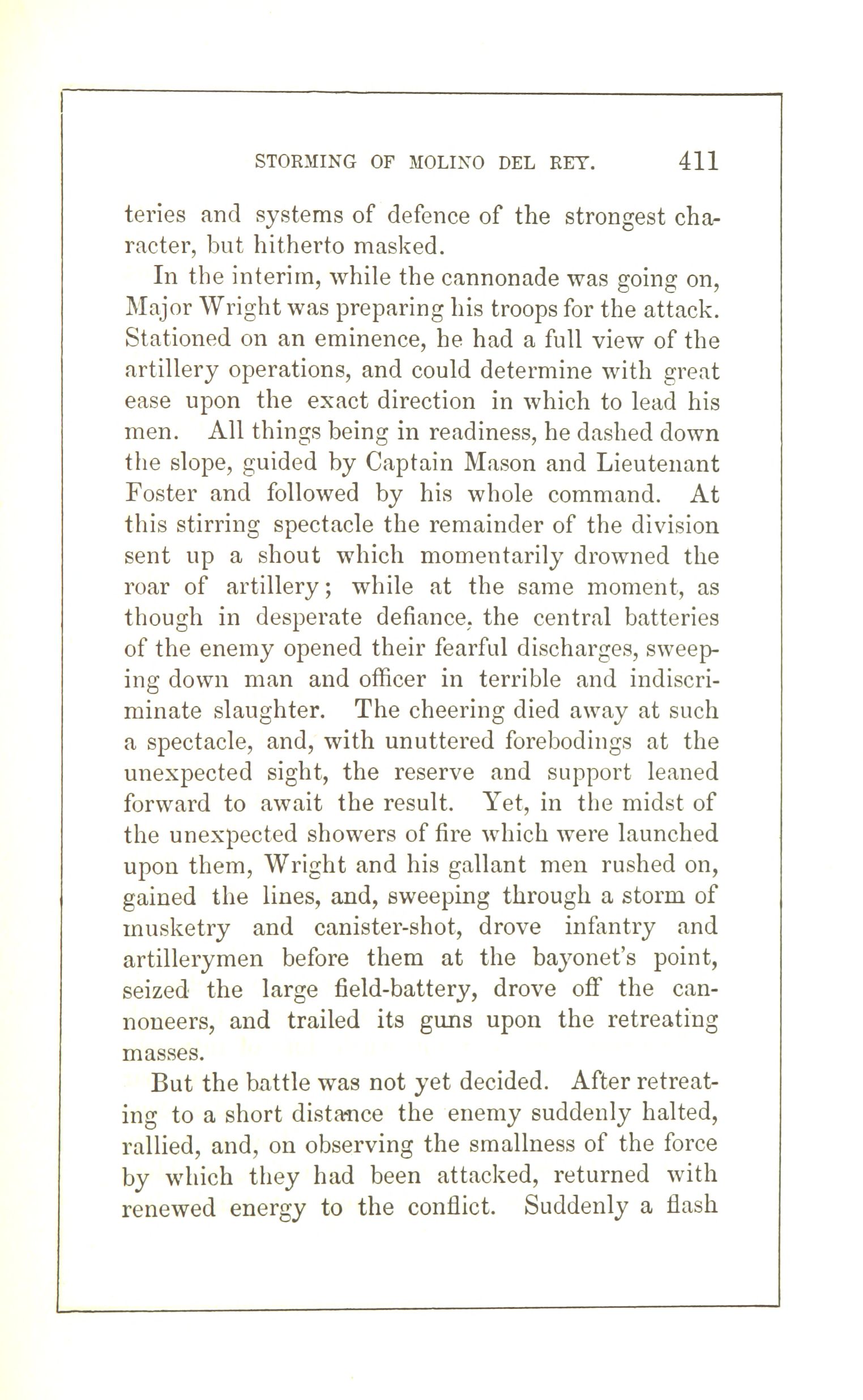 STORMING OF MOLINO DEL REY. 411

teries and systems of defence of the strongest character, but hitherto masked.

In the interim, while the cannonade was going on, Major Wright was preparing his troops for the attack. Stationed on an eminence, he had a full view of the artillery operations, and could determine with great ease upon the exact direction in which to lead his men. All things being in readiness, he dashed down the slope, guided by Captain Mason and Lieutenant Foster and followed by his whole command. At this stirring spectacle the remainder of the division sent up a shout which momentarily drowned the roar of artillery; while at the same moment, as though in desperate defiance, the central batteries of the enemy opened their fearful discharges, sweeping down man and officer in terrible and indiscriminate slaughter. The cheering died away at such a spectacle, and, with unuttered forebodings at the unexpected sight, the reserve and support leaned forward to await the result. Yet, in the midst of the unexpected showers of fire which were launched upon them, Wright and his gallant men rushed on, gained the lines, and, sweeping through a storm of musketry and canister-shot, drove infantry and artillerymen before them at the bayonet's point, seized the large field-battery, drove off the cannoneers, and trailed its guns upon the retreating masses.

But the battle was not yet decided. After retreating to a short distance the enemy suddenly halted, rallied, and, on observing the smallness of the force by which they had been attacked, returned with renewed energy to the conflict. Suddenly a flash